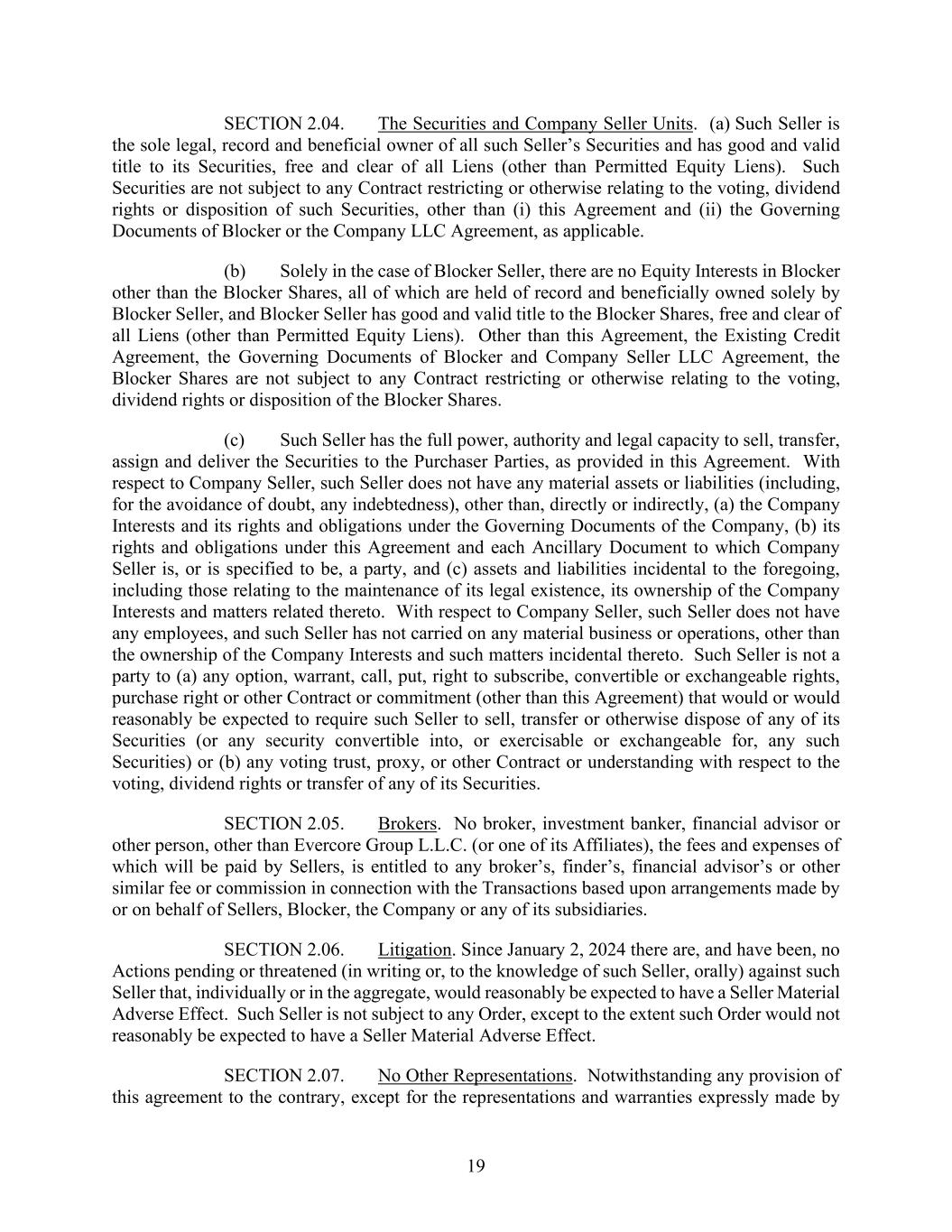 SECTION 2.04. The Securities and Company Seller Units. (a) Such Seller is the sole legal, record and beneficial owner of all such Seller's Securities and has good and valid title to its Securities, free and clear of all Liens (other than Permitted Equity Liens). Such Securities are not subject to any Contract restricting or otherwise relating to the voting, dividend rights or disposition of such Securities, other than (i) this Agreement and (ii) the Governing Documents of Blocker or the Company LLC Agreement, as applicable.

(b) Solely in the case of Blocker Seller, there are no Equity Interests in Blocker other than the Blocker Shares, all of which are held of record and beneficially owned solely by Blocker Seller, and Blocker Seller has good and valid title to the Blocker Shares, free and clear of all Liens (other than Permitted Equity Liens). Other than this Agreement, the Existing Credit Agreement, the Governing Documents of Blocker and Company Seller LLC Agreement, the Blocker Shares are not subject to any Contract restricting or otherwise relating to the voting, dividend rights or disposition of the Blocker Shares.

(c) Such Seller has the full power, authority and legal capacity to sell, transfer, assign and deliver the Securities to the Purchaser Parties, as provided in this Agreement. With respect to Company Seller, such Seller does not have any material assets or liabilities (including, for the avoidance of doubt, any indebtedness), other than, directly or indirectly, (a) the Company Interests and its rights and obligations under the Governing Documents of the Company, (b) its rights and obligations under this Agreement and each Ancillary Document to which Company Seller is, or is specified to be, a party, and (c) assets and liabilities incidental to the foregoing, including those relating to the maintenance of its legal existence, its ownership of the Company Interests and matters related thereto. With respect to Company Seller, such Seller does not have any employees, and such Seller has not carried on any material business or operations, other than the ownership of the Company Interests and such matters incidental thereto. Such Seller is not a party to (a) any option, warrant, call, put, right to subscribe, convertible or exchangeable rights, purchase right or other Contract or commitment (other than this Agreement) that would or would reasonably be expected to require such Seller to sell, transfer or otherwise dispose of any of its Securities (or any security convertible into, or exercisable or exchangeable for, any such Securities) or (b) any voting trust, proxy, or other Contract or understanding with respect to the voting, dividend rights or transfer of any of its Securities.

SECTION 2.05. Brokers. No broker, investment banker, financial advisor or other person, other than Evercore Group L.L.C. (or one of its Affiliates), the fees and expenses of which will be paid by Sellers, is entitled to any broker's, finder's, financial advisor's or other similar fee or commission in connection with the Transactions based upon arrangements made by or on behalf of Sellers, Blocker, the Company or any of its subsidiaries.

SECTION 2.06. Litigation. Since January 2, 2024 there are, and have been, no Actions pending or threatened (in writing or, to the knowledge of such Seller, orally) against such Seller that, individually or in the aggregate, would reasonably be expected to have a Seller Material Adverse Effect. Such Seller is not subject to any Order, except to the extent such Order would not reasonably be expected to have a Seller Material Adverse Effect.

SECTION 2.07. No Other Representations. Notwithstanding any provision of this agreement to the contrary, except for the representations and warranties expressly made by

19